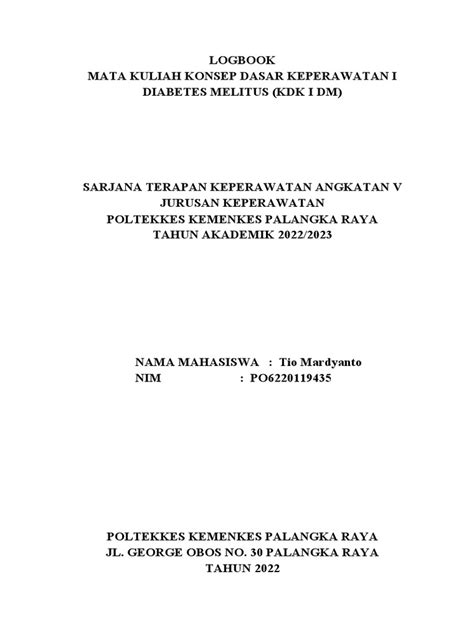 LOGBOOK
MATA KULIAH KONSEP DASAR KEPERAWATAN I
DIABETES MELITUS (KDK I DM)

SARJANA TERAPAN KEPERAWATAN ANGKATAN V
JURUSAN KEPERAWATAN
POLTEKKES KEMENKES PALANGKA RAYA
TAHUN AKADEMIK 2022/2023

NAMA MAHASISWA : Tio Mardyanto
NIM : PO6220119435

POLTEKKES KEMENKES PALANGKA RAYA
JL. GEORGE OBOS NO. 30 PALANGKA RAYA
TAHUN 2022